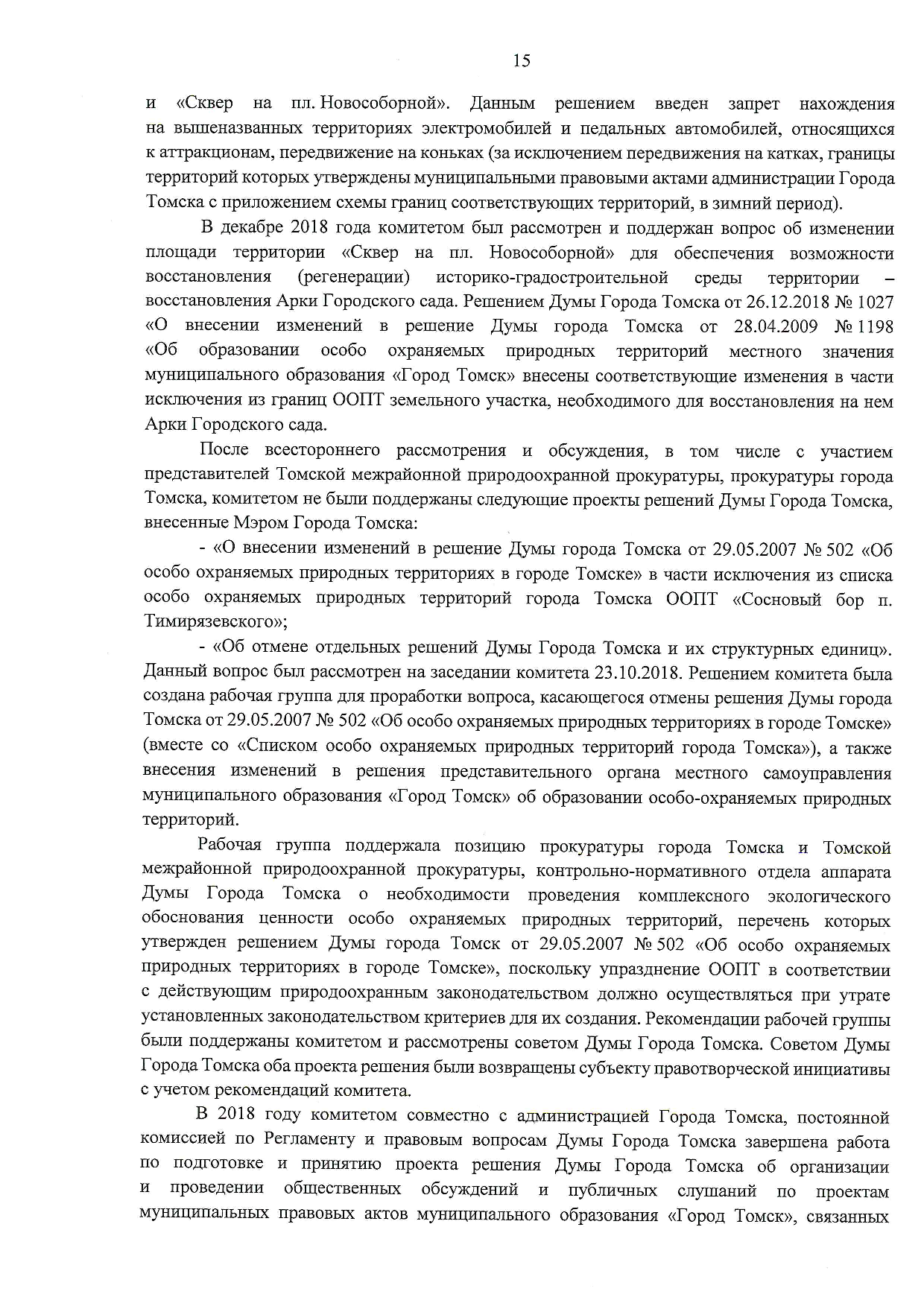 15

и «Сквер на пл. Новособорной». Данным решением введен запрет нахождения на вышеназванных территориях электромобилей и педальных автомобилей, относящихся к аттракционам, передвижение на коньках (за исключением передвижения на катках, границы территорий которых утверждены муниципальными правовыми актами администрации Города Томска с приложением схемы границ соответствующих территорий, в зимний период).

В декабре 2018 года комитетом был рассмотрен и поддержан вопрос об изменении площади территории «Сквер на пл. Новособорной» для обеспечения возможности восстановления (регенерации) историко-градостроительной среды территории – восстановления Арки Городского сада. Решением Думы Города Томска от 26.12.2018 № 1027 «О внесении изменений в решение Думы города Томска от 28.04.2009 № 1198 «Об образовании особо охраняемых природных территорий местного значения муниципального образования «Город Томск» внесены соответствующие изменения в части исключения из границ ООПТ земельного участка, необходимого для восстановления на нем Арки Городского сада.

После всестороннего рассмотрения и обсуждения, в том числе с участием представителей Томской межрайонной природоохранной прокуратуры, прокуратуры города Томска, комитетом не были поддержаны следующие проекты решений Думы Города Томска, внесенные Мэром Города Томска:

- «О внесении изменений в решение Думы города Томска от 29.05.2007 № 502 «Об особо охраняемых природных территориях в городе Томске» в части исключения из списка особо охраняемых природных территорий города Томска ООПТ «Сосновый бор п. Тимирязевского»;

- «Об отмене отдельных решений Думы Города Томска и их структурных единиц». Данный вопрос был рассмотрен на заседании комитета 23.10.2018. Решением комитета была создана рабочая группа для проработки вопроса, касающегося отмены решения Думы города Томска от 29.05.2007 № 502 «Об особо охраняемых природных территориях в городе Томске» (вместе со «Списком особо охраняемых природных территорий города Томска»), а также внесения изменений в решения представительного органа местного самоуправления муниципального образования «Город Томск» об образовании особо-охраняемых природных территорий.

Рабочая группа поддержала позицию прокуратуры города Томска и Томской межрайонной природоохранной прокуратуры, контрольно-нормативного отдела аппарата Думы Города Томска о необходимости проведения комплексного экологического обоснования ценности особо охраняемых природных территорий, перечень которых утвержден решением Думы города Томск от 29.05.2007 № 502 «Об особо охраняемых природных территориях в городе Томске», поскольку упразднение ООПТ в соответствии с действующим природоохранным законодательством должно осуществляться при утрате установленных законодательством критериев для их создания. Рекомендации рабочей группы были поддержаны комитетом и рассмотрены советом Думы Города Томска. Советом Думы Города Томска оба проекта решения были возвращены субъекту правотворческой инициативы с учетом рекомендаций комитета.

В 2018 году комитетом совместно с администрацией Города Томска, постоянной комиссией по Регламенту и правовым вопросам Думы Города Томска завершена работа по подготовке и принятию проекта решения Думы Города Томска об организации и проведении общественных обсуждений и публичных слушаний по проектам муниципальных правовых актов муниципального образования «Город Томск», связанных